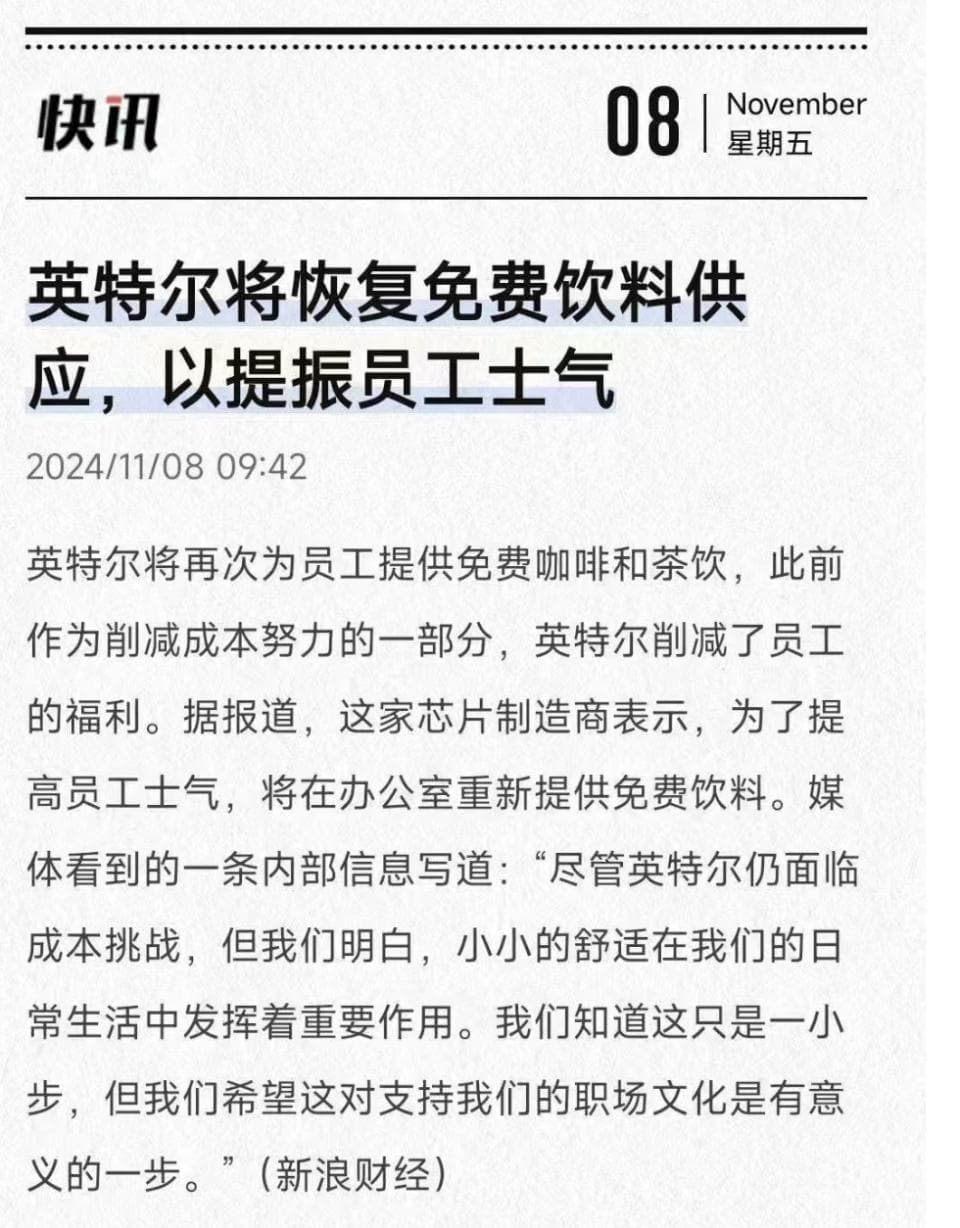 快讯

08
November
星期五

英特尔将恢复免费饮料供应，以提振员工士气

2024/11/08 09:42

英特尔将再次为员工提供免费咖啡和茶饮，此前作为削减成本努力的一部分，英特尔削减了员工的福利。据报道，这家芯片制造商表示，为了提高员工士气，将在办公室重新提供免费饮料。媒体看到的一条内部信息写道：“尽管英特尔仍面临成本挑战，但我们明白，小小的舒适在我们的日常生活中发挥着重要作用。我们知道这只是一小步，但我们希望这对支持我们的职场文化是有意义的一步。”（新浪财经）